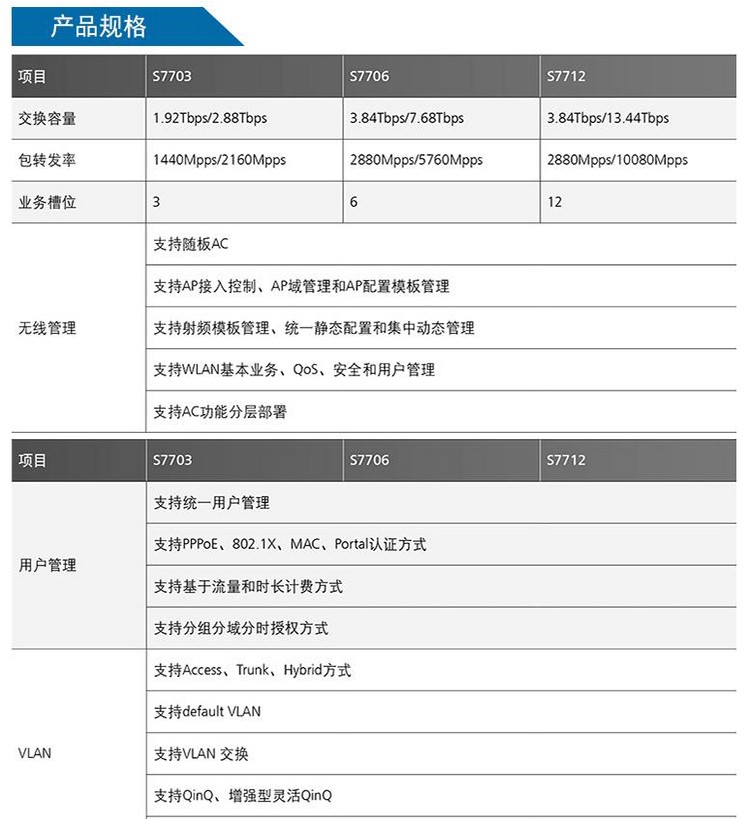 产品规格

| 项目 | S7703 | S7706 | S7712 |
|---|---|---|---|
| 交换容量 | 1.92Tbps/2.88Tbps | 3.84Tbps/7.68Tbps | 3.84Tbps/13.44Tbps |
| 包转发率 | 1440Mpps/2160Mpps | 2880Mpps/5760Mpps | 2880Mpps/10080Mpps |
| 业务槽位 | 3 | 6 | 12 |
| 无线管理 | 支持随板AC | | |
| | 支持AP接入控制、AP域管理和AP配置模板管理 | | |
| | 支持射频模板管理、统一静态配置和集中动态管理 | | |
| | 支持WLAN基本业务、QoS、安全和用户管理 | | |
| | 支持AC功能分层部署 | | |

| 项目 | S7703 | S7706 | S7712 |
|---|---|---|---|
| 用户管理 | 支持统一用户管理 | | |
| | 支持PPPoE、802.1X、MAC、Portal认证方式 | | |
| | 支持基于流量和时长计费方式 | | |
| | 支持分组分域分时授权方式 | | |
| VLAN | 支持Access、Trunk、Hybrid方式 | | |
| | 支持default VLAN | | |
| | 支持VLAN 交换 | | |
| | 支持QinQ、增强型灵活QinQ | | |